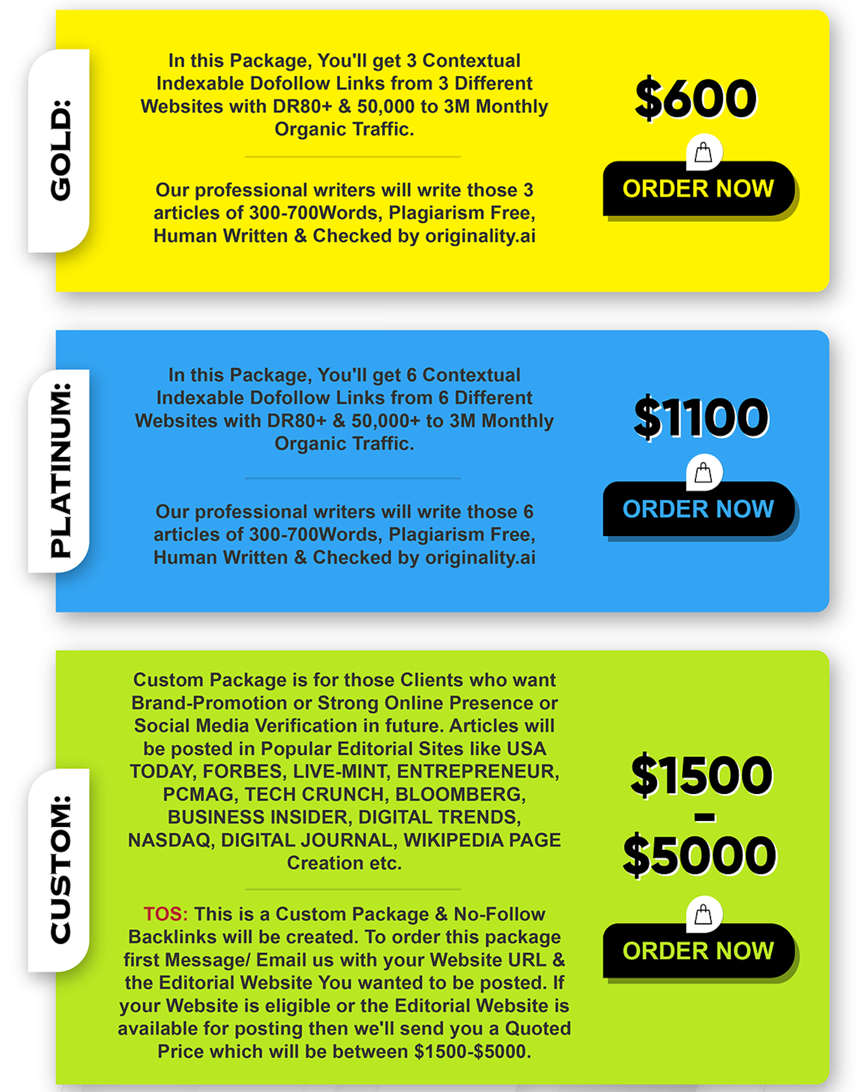 GOLD:

In this Package, You'll get 3 Contextual Indexable Dofollow Links from 3 Different Websites with DR80+ & 50,000 to 3M Monthly Organic Traffic.

Our professional writers will write those 3 articles of 300-700Words, Plagiarism Free, Human Written & Checked by originality.ai

$600

ORDER NOW

PLATINUM:

In this Package, You'll get 6 Contextual Indexable Dofollow Links from 6 Different Websites with DR80+ & 50,000+ to 3M Monthly Organic Traffic.

Our professional writers will write those 6 articles of 300-700Words, Plagiarism Free, Human Written & Checked by originality.ai

$1100

ORDER NOW

CUSTOM:

Custom Package is for those Clients who want Brand-Promotion or Strong Online Presence or Social Media Verification in future. Articles will be posted in Popular Editorial Sites like USA TODAY, FORBES, LIVE-MINT, ENTREPRENEUR, PCMAG, TECH CRUNCH, BLOOMBERG, BUSINESS INSIDER, DIGITAL TRENDS, NASDAQ, DIGITAL JOURNAL, WIKIPEDIA PAGE Creation etc.

TOS: This is a Custom Package & No-Follow Backlinks will be created. To order this package first Message/ Email us with your Website URL & the Editorial Website You wanted to be posted. If your Website is eligible or the Editorial Website is available for posting then we'll send you a Quoted Price which will be between $1500-$5000.

$1500
-
$5000

ORDER NOW